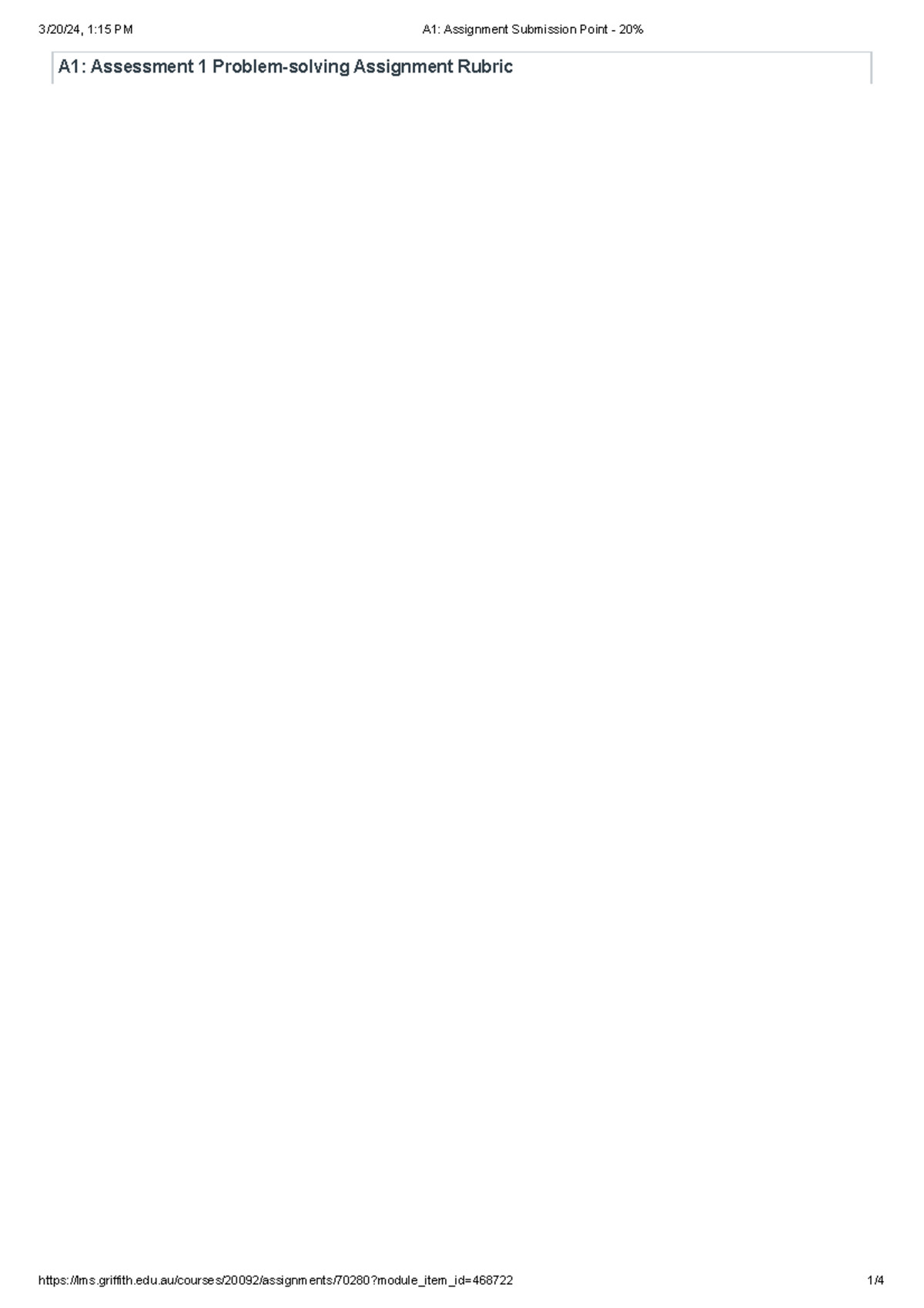 3/20/24, 1:15 PM

A1: Assignment Submission Point - 20%

A1: Assessment 1 Problem-solving Assignment Rubric

https://lms.griffith.edu.au/courses/20092/assignments/70280?module_item_id=468722

1/4